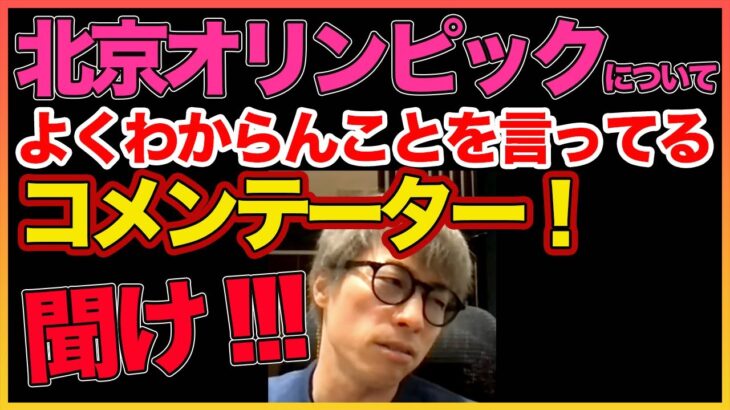 北京オリンピックについて
よくわからんことを言ってる
コメンテーター！
聞け!!!